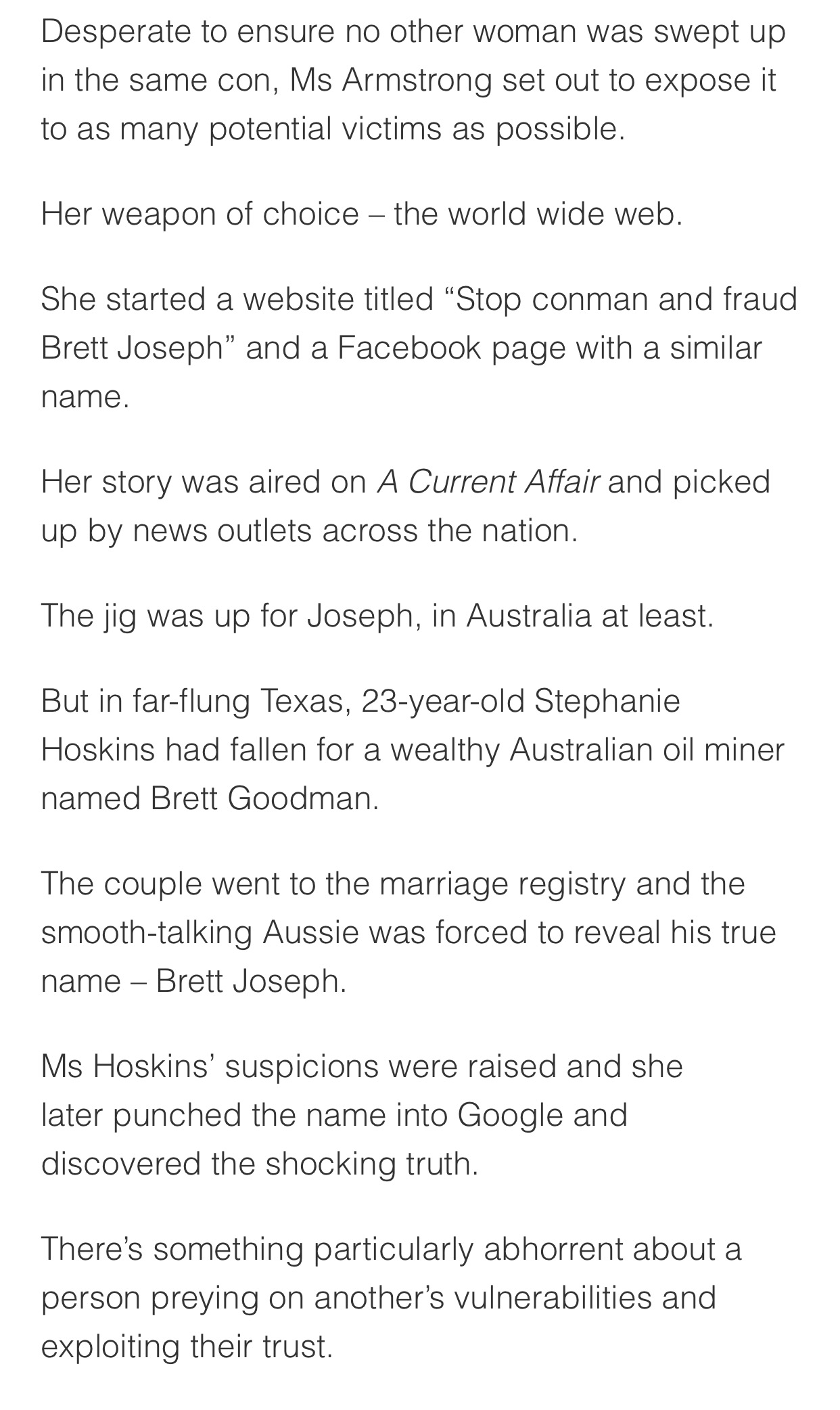 Desperate to ensure no other woman was swept up in the same con, Ms Armstrong set out to expose it to as many potential victims as possible.

Her weapon of choice – the world wide web.

She started a website titled “Stop conman and fraud Brett Joseph” and a Facebook page with a similar name.

Her story was aired on A Current Affair and picked up by news outlets across the nation.

The jig was up for Joseph, in Australia at least.

But in far-flung Texas, 23-year-old Stephanie Hoskins had fallen for a wealthy Australian oil miner named Brett Goodman.

The couple went to the marriage registry and the smooth-talking Aussie was forced to reveal his true name – Brett Joseph.

Ms Hoskins’ suspicions were raised and she later punched the name into Google and discovered the shocking truth.

There’s something particularly abhorrent about a person preying on another’s vulnerabilities and exploiting their trust.